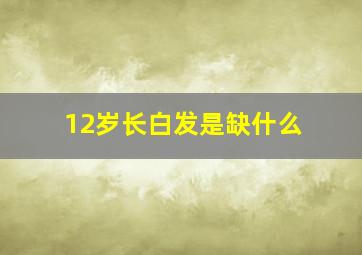 12岁长白发是缺什么